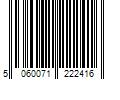 5 060071 222416